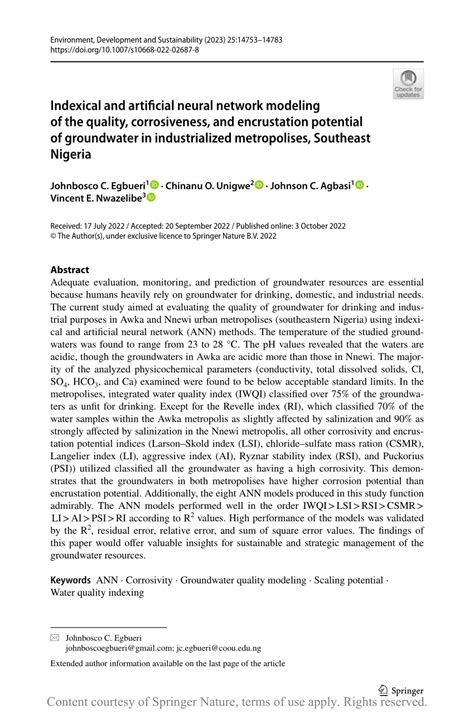 Environment, Development and Sustainability (2023) 25:14753–14783
https://doi.org/10.1007/s10668-022-02687-8

Check for updates

Indexical and artificial neural network modeling of the quality, corrosiveness, and encrustation potential of groundwater in industrialized metropolises, Southeast Nigeria

Johnbosco C. Egbueri$^1$ · Chinanu O. Unigwe$^2$ · Johnson C. Agbasi$^1$ · Vincent E. Nwazelibe$^3$

Received: 17 July 2022 / Accepted: 20 September 2022 / Published online: 3 October 2022
© The Author(s), under exclusive licence to Springer Nature B.V. 2022

Abstract
Adequate evaluation, monitoring, and prediction of groundwater resources are essential because humans heavily rely on groundwater for drinking, domestic, and industrial needs. The current study aimed at evaluating the quality of groundwater for drinking and industrial purposes in Awka and Nnewi urban metropolises (southeastern Nigeria) using indexical and artificial neural network (ANN) methods. The temperature of the studied groundwaters was found to range from 23 to 28 °C. The pH values revealed that the waters are acidic, though the groundwaters in Awka are acidic more than those in Nnewi. The majority of the analyzed physicochemical parameters (conductivity, total dissolved solids, Cl, $SO_4$, $HCO_3$, and Ca) examined were found to be below acceptable standard limits. In the metropolises, integrated water quality index (IWQI) classified over 75% of the groundwaters as unfit for drinking. Except for the Revelle index (RI), which classified 70% of the water samples within the Awka metropolis as slightly affected by salinization and 90% as strongly affected by salinization in the Nnewi metropolis, all other corrosivity and encrustation potential indices (Larson–Skold index (LSI), chloride–sulfate mass ration (CSMR), Langelier index (LI), aggressive index (AI), Ryznar stability index (RSI), and Puckorius (PSI)) utilized classified all the groundwater as having a high corrosivity. This demonstrates that the groundwaters in both metropolises have higher corrosion potential than encrustation potential. Additionally, the eight ANN models produced in this study function admirably. The ANN models performed well in the order IWQI > LSI > RSI > CSMR > LI > AI > PSI > RI according to $R^2$ values. High performance of the models was validated by the $R^2$, residual error, relative error, and sum of square error values. The findings of this paper would offer valuable insights for sustainable and strategic management of the groundwater resources.

Keywords ANN · Corrosivity · Groundwater quality modeling · Scaling potential · Water quality indexing

Johnbosco C. Egbueri
johnboscoegbueri@gmail.com; jc.egbueri@coou.edu.ng

Extended author information available on the last page of the article

Springer

Content courtesy of Springer Nature, terms of use apply. Rights reserved.